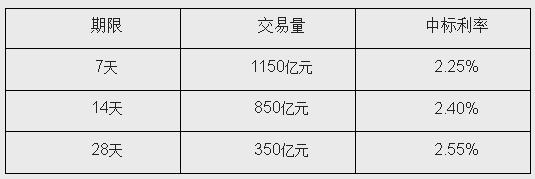 | 期限 | 交易量 | 中标利率 |
|---|---|---|
| 7天 | 1150亿元 | 2.25% |
| 14天 | 850亿元 | 2.40% |
| 28天 | 350亿元 | 2.55% |